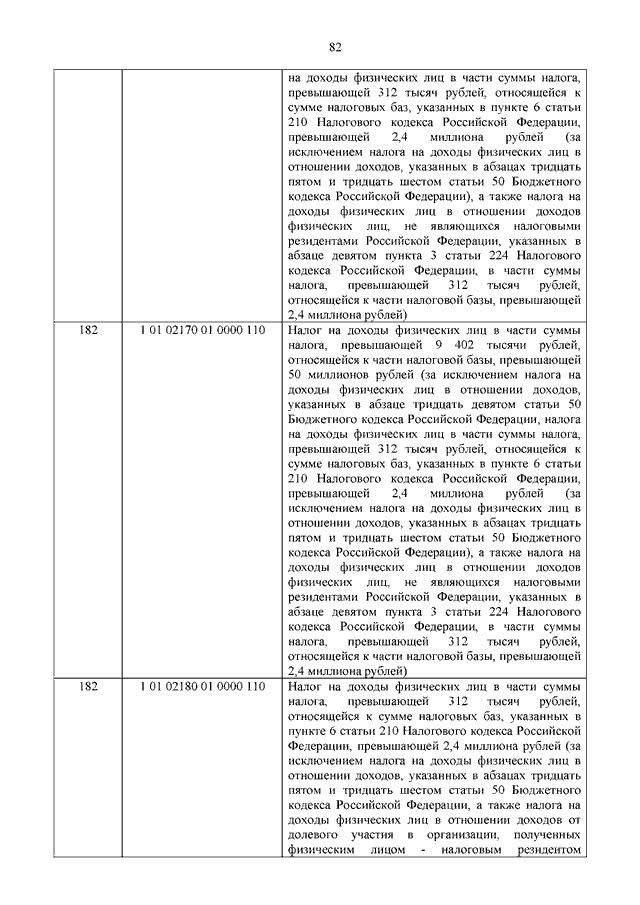 82

|  |  |  |
|---|---|---|
|  |  | на доходы физических лиц в части суммы налога, превышающей 312 тысяч рублей, относящейся к сумме налоговых баз, указанных в пункте 6 статьи 210 Налогового кодекса Российской Федерации, превышающей 2,4 миллиона рублей (за исключением налога на доходы физических лиц в отношении доходов, указанных в абзацах тридцать пятом и тридцать шестом статьи 50 Бюджетного кодекса Российской Федерации), а также налога на доходы физических лиц в отношении доходов физических лиц, не являющихся налоговыми резидентами Российской Федерации, указанных в абзаце девятом пункта 3 статьи 224 Налогового кодекса Российской Федерации, в части суммы налога, превышающей 312 тысяч рублей, относящейся к части налоговой базы, превышающей 2,4 миллиона рублей) |
| 182 | 1 01 02170 01 0000 110 | Налог на доходы физических лиц в части суммы налога, превышающей 9 402 тысячи рублей, относящейся к части налоговой базы, превышающей 50 миллионов рублей (за исключением налога на доходы физических лиц в отношении доходов, указанных в абзаце тридцать девятом статьи 50 Бюджетного кодекса Российской Федерации, налога на доходы физических лиц в части суммы налога, превышающей 312 тысяч рублей, относящейся к сумме налоговых баз, указанных в пункте 6 статьи 210 Налогового кодекса Российской Федерации, превышающей 2,4 миллиона рублей (за исключением налога на доходы физических лиц в отношении доходов, указанных в абзацах тридцать пятом и тридцать шестом статьи 50 Бюджетного кодекса Российской Федерации), а также налога на доходы физических лиц в отношении доходов физических лиц, не являющихся налоговыми резидентами Российской Федерации, указанных в абзаце девятом пункта 3 статьи 224 Налогового кодекса Российской Федерации, в части суммы налога, превышающей 312 тысяч рублей, относящейся к части налоговой базы, превышающей 2,4 миллиона рублей) |
| 182 | 1 01 02180 01 0000 110 | Налог на доходы физических лиц в части суммы налога, превышающей 312 тысяч рублей, относящейся к сумме налоговых баз, указанных в пункте 6 статьи 210 Налогового кодекса Российской Федерации, превышающей 2,4 миллиона рублей (за исключением налога на доходы физических лиц в отношении доходов, указанных в абзацах тридцать пятом и тридцать шестом статьи 50 Бюджетного кодекса Российской Федерации, а также налога на доходы физических лиц в отношении доходов от долевого участия в организации, полученных физическим лицом - налоговым резидентом |